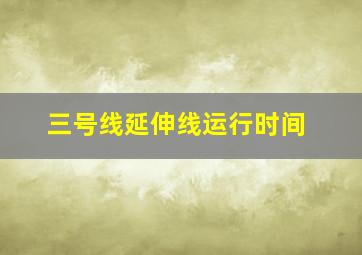 三号线延伸线运行时间